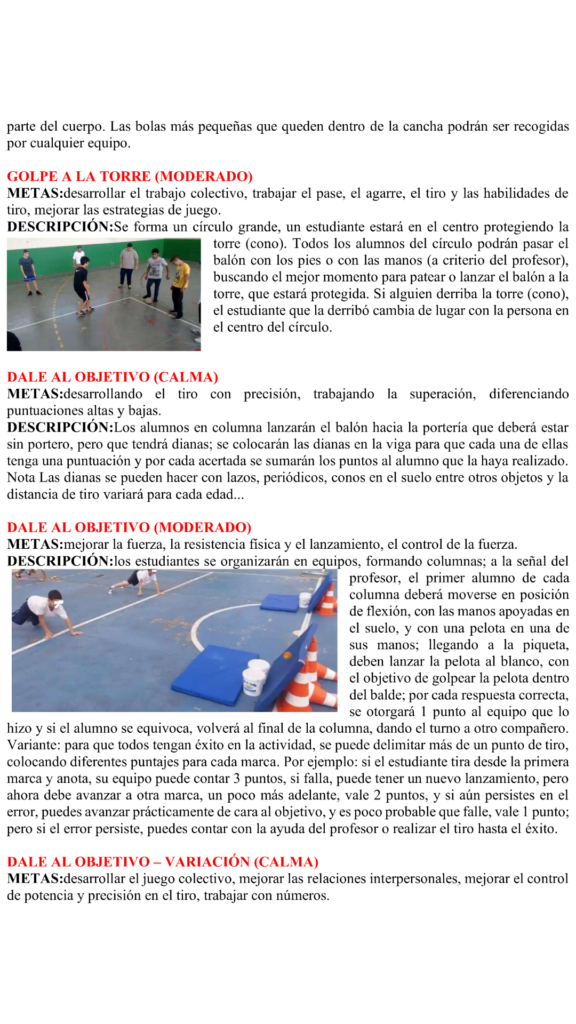 parte del cuerpo. Las bolas más pequeñas que queden dentro de la cancha podrán ser recogidas por cualquier equipo.

GOLPE A LA TORRE (MODERADO)
METAS:desarrollar el trabajo colectivo, trabajar el pase, el agarre, el tiro y las habilidades de tiro, mejorar las estrategias de juego.
DESCRIPCIÓN:Se forma un círculo grande, un estudiante estará en el centro protegiendo la torre (cono). Todos los alumnos del círculo podrán pasar el balón con los pies o con las manos (a criterio del profesor), buscando el mejor momento para patear o lanzar el balón a la torre, que estará protegida. Si alguien derriba la torre (cono), el estudiante que la derribó cambia de lugar con la persona en el centro del círculo.

DALE AL OBJETIVO (CALMA)
METAS:desarrollando el tiro con precisión, trabajando la superación, diferenciando puntuaciones altas y bajas.
DESCRIPCIÓN:Los alumnos en columna lanzarán el balón hacia la portería que deberá estar sin portero, pero que tendrá dianas; se colocarán las dianas en la viga para que cada una de ellas tenga una puntuación y por cada acertada se sumarán los puntos al alumno que la haya realizado. Nota Las dianas se pueden hacer con lazos, periódicos, conos en el suelo entre otros objetos y la distancia de tiro variará para cada edad...

DALE AL OBJETIVO (MODERADO)
METAS:mejorar la fuerza, la resistencia física y el lanzamiento, el control de la fuerza.
DESCRIPCIÓN:los estudiantes se organizarán en equipos, formando columnas; a la señal del profesor, el primer alumno de cada columna deberá moverse en posición de flexión, con las manos apoyadas en el suelo, y con una pelota en una de sus manos; llegando a la piqueta, deben lanzar la pelota al blanco, con el objetivo de golpear la pelota dentro del balde; por cada respuesta correcta, se otorgará 1 punto al equipo que lo hizo y si el alumno se equivoca, volverá al final de la columna, dando el turno a otro compañero. Variante: para que todos tengan éxito en la actividad, se puede delimitar más de un punto de tiro, colocando diferentes puntajes para cada marca. Por ejemplo: si el estudiante tira desde la primera marca y anota, su equipo puede contar 3 puntos, si falla, puede tener un nuevo lanzamiento, pero ahora debe avanzar a otra marca, un poco más adelante, vale 2 puntos, y si aún persistes en el error, puedes avanzar prácticamente de cara al objetivo, y es poco probable que falle, vale 1 punto; pero si el error persiste, puedes contar con la ayuda del profesor o realizar el tiro hasta el éxito.

DALE AL OBJETIVO – VARIACIÓN (CALMA)
METAS:desarrollar el juego colectivo, mejorar las relaciones interpersonales, mejorar el control de potencia y precisión en el tiro, trabajar con números.